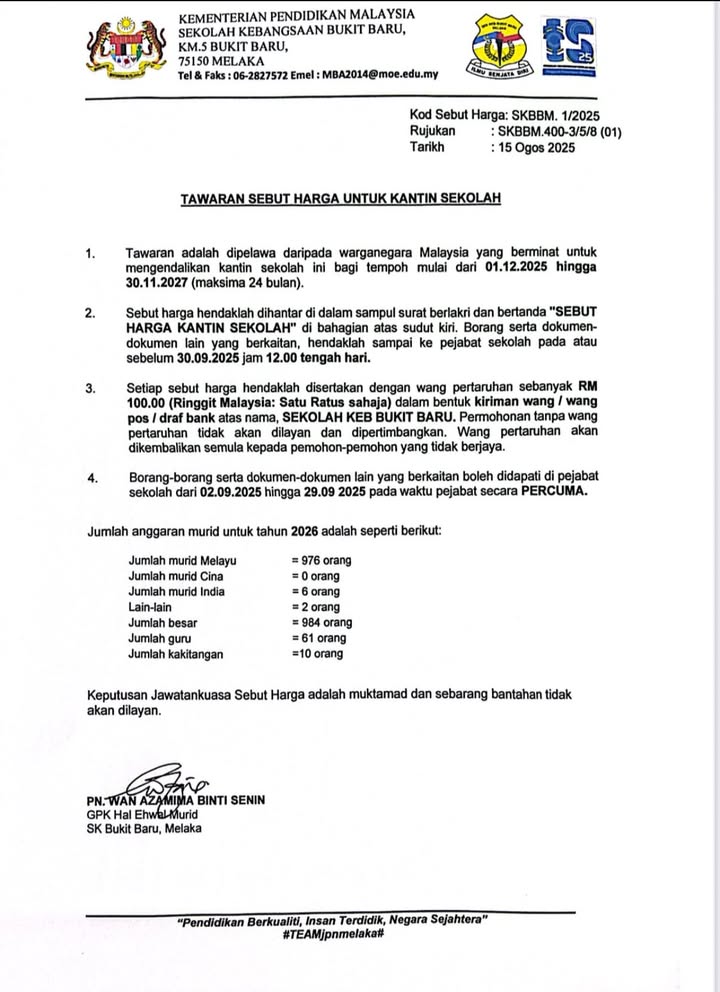 KEMENTERIAN PENDIDIKAN MALAYSIA
SEKOLAH KEBANGSAAN BUKIT BARU,
KM.5 BUKIT BARU,
75150 MELAKA
Tel & Faks : 06-2827572 Emel : MBA2014@moe.edu.my

ILMU SENJATA DIRI

25

Kod Sebut Harga: SKBBM. 1/2025
Rujukan : SKBBM.400-3/5/8 (01)
Tarikh : 15 Ogos 2025

TAWARAN SEBUT HARGA UNTUK KANTIN SEKOLAH

1. Tawaran adalah dipelawa daripada warganegara Malaysia yang berminat untuk mengendalikan kantin sekolah ini bagi tempoh mulai dari 01.12.2025 hingga 30.11.2027 (maksima 24 bulan).

2. Sebut harga hendaklah dihantar di dalam sampul surat berlakri dan bertanda "SEBUT HARGA KANTIN SEKOLAH" di bahagian atas sudut kiri. Borang serta dokumen-dokumen lain yang berkaitan, hendaklah sampai ke pejabat sekolah pada atau sebelum 30.09.2025 jam 12.00 tengah hari.

3. Setiap sebut harga hendaklah disertakan dengan wang pertaruhan sebanyak RM 100.00 (Ringgit Malaysia: Satu Ratus sahaja) dalam bentuk kiriman wang / wang pos / draf bank atas nama, SEKOLAH KEB BUKIT BARU. Permohonan tanpa wang pertaruhan tidak akan dilayan dan dipertimbangkan. Wang pertaruhan akan dikembalikan semula kepada pemohon-pemohon yang tidak berjaya.

4. Borang-borang serta dokumen-dokumen lain yang berkaitan boleh didapati di pejabat sekolah dari 02.09.2025 hingga 29.09 2025 pada waktu pejabat secara PERCUMA.

Jumlah anggaran murid untuk tahun 2026 adalah seperti berikut:

Jumlah murid Melayu = 976 orang
Jumlah murid Cina = 0 orang
Jumlah murid India = 6 orang
Lain-lain = 2 orang
Jumlah besar = 984 orang
Jumlah guru = 61 orang
Jumlah kakitangan =10 orang

Keputusan Jawatankuasa Sebut Harga adalah muktamad dan sebarang bantahan tidak akan dilayan.

PN. WAN AZAMIMA BINTI SENIN
GPK Hal Ehwal Murid
SK Bukit Baru, Melaka

"Pendidikan Berkualiti, Insan Terdidik, Negara Sejahtera"
#TEAMjpnmelaka#